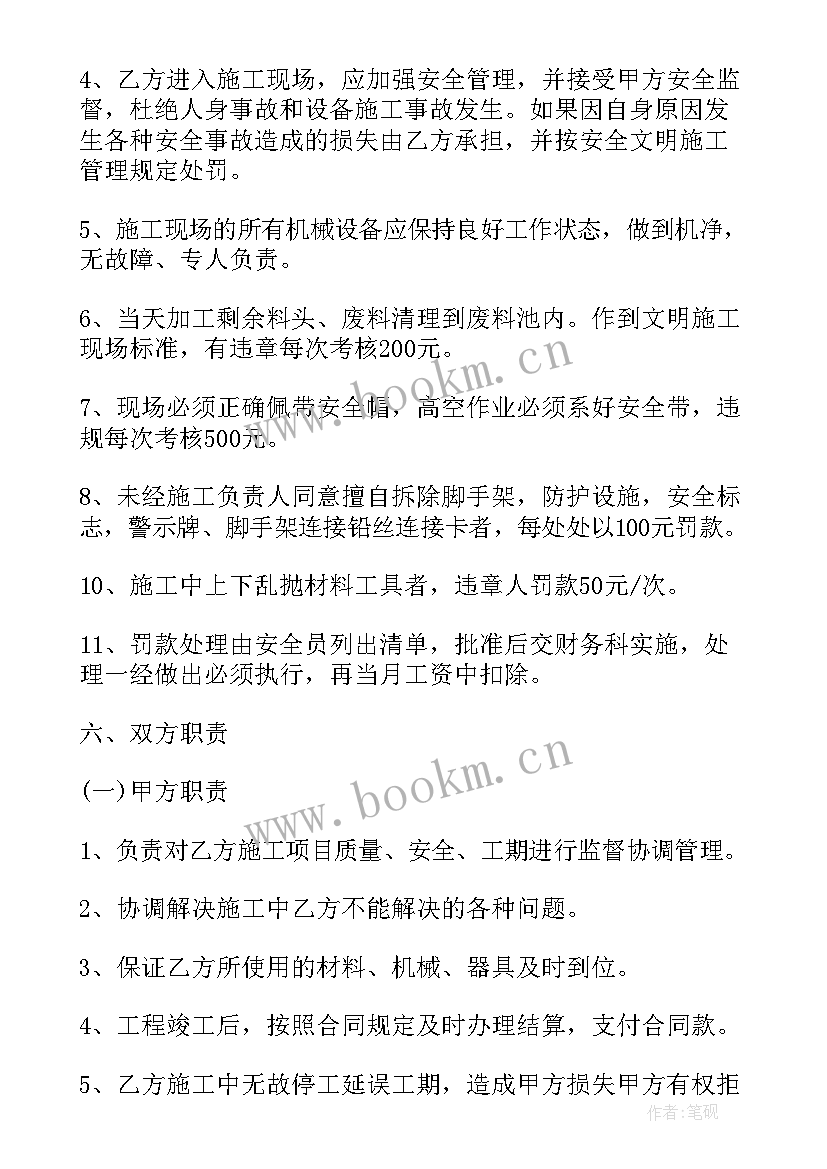 4、乙方进入施工现场，应加强安全管理，并接受甲方安全监督，杜绝人身事故和设备施工事故发生。如果因自身原因发生各种安全事故造成的损失由乙方承担，并按安全文明施工管理规定处罚。

5、施工现场的所有机械设备应保持良好工作状态，做到机净，无故障、专人负责。

6、当天加工剩余料头、废料清理到废料池内。作到文明施工现场标准，有违章每次考核200元。

7、现场必须正确佩带安全帽，高空作业必须系好安全带，违规每次考核500元。

8、未经施工负责人同意擅自拆除脚手架，防护设施，安全标志，警示牌、脚手架连接铅丝连接卡者，每处处以100元罚款。

10、施工中上下乱抛材料工具者，违章人罚款50元/次。

11、罚款处理由安全员列出清单，批准后交财务科实施，处理一经做出必须执行，再当月工资中扣除。

六、双方职责

(一)甲方职责

1、负责对乙方施工项目质量、安全、工期进行监督协调管理。

2、协调解决施工中乙方不能解决的各种问题。

3、保证乙方所使用的材料、机械、器具及时到位。

4、工程竣工后，按照合同规定及时办理结算，支付合同款。

5、乙方施工中无故停工延误工期，造成甲方损失甲方有权拒

www.bookm.cn
www.bookm.cn
作者:笔砚